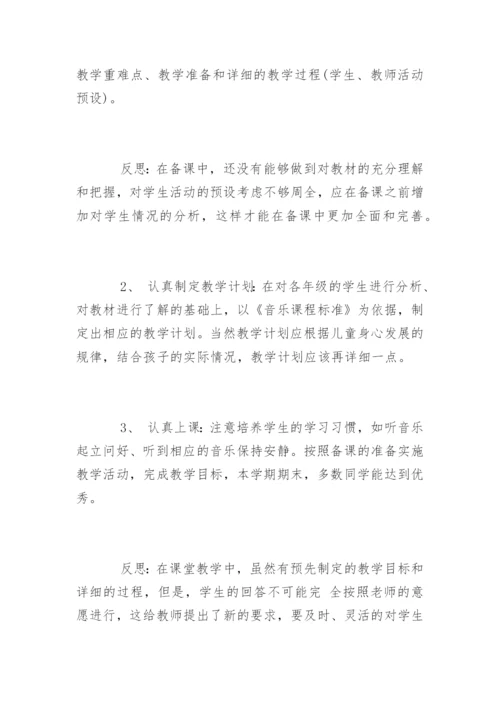 教学重难点、教学准备和详细的教学过程(学生、教师活动预设)。

反思：在备课中，还没有能够做到对教材的充分理解和把握，对学生活动的预设考虑不够周全，应在备课之前增加对学生情况的分析，这样才能在备课中更加全面和完善。

2、 认真制定教学计划：在对各年级的学生进行分析、对教材进行了解的基础上，以《音乐课程标准》为依据，制定出相应的教学计划。当然教学计划应根据儿童身心发展的规律，结合孩子的实际情况，教学计划应该再详细一点。

3、 认真上课：注意培养学生的学习习惯，如听音乐起立问好、听到相应的音乐保持安静。按照备课的准备实施教学活动，完成教学目标，本学期期末，多数同学能达到优秀。

反思：在课堂教学中，虽然有预先制定的教学目标和详细的过程，但是，学生的回答不可能完 全按照老师的意愿进行，这给教师提出了新的要求，要及时、灵活的对学生